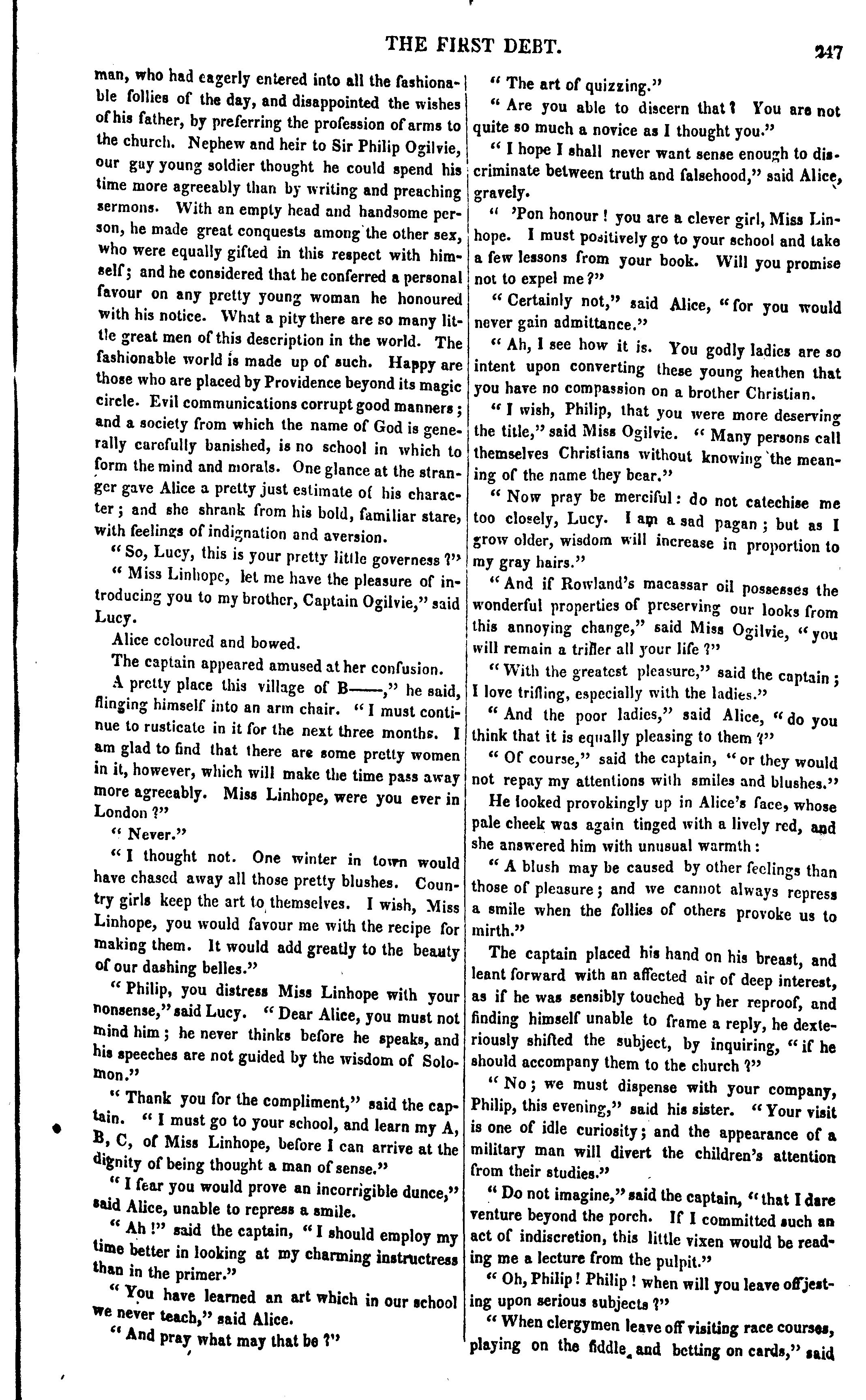 THE FIRST DEBT. 247

man, who had eagerly entered into all the fashionable follies of the day, and disappointed the wishes of his father, by preferring the profession of arms to the church. Nephew and heir to Sir Philip Ogilvie, our gay young soldier thought he could spend his time more agreeably than by writing and preaching sermons. With an empty head and handsome person, he made great conquests among the other sex, who were equally gifted in this respect with himself; and he considered that he conferred a personal favour on any pretty young woman he honoured with his notice. What a pity there are so many little great men of this description in the world. The fashionable world is made up of such. Happy are those who are placed by Providence beyond its magic circle. Evil communications corrupt good manners; and a society from which the name of God is generally carefully banished, is no school in which to form the mind and morals. One glance at the stranger gave Alice a pretty just estimate of his character; and she shrank from his bold, familiar stare, with feelings of indignation and aversion.

"So, Lucy, this is your pretty little governess?"

"Miss Linhope, let me have the pleasure of introducing you to my brother, Captain Ogilvie," said Lucy.

Alice coloured and bowed.

The captain appeared amused at her confusion.

A pretty place this village of B——," he said, flinging himself into an arm chair. "I must continue to rusticate in it for the next three months. I am glad to find that there are some pretty women in it, however, which will make the time pass away more agreeably. Miss Linhope, were you ever in London?"

"Never."

"I thought not. One winter in town would have chased away all those pretty blushes. Country girls keep the art to themselves. I wish, Miss Linhope, you would favour me with the recipe for making them. It would add greatly to the beauty of our dashing belles."

"Philip, you distress Miss Linhope with your nonsense," said Lucy. "Dear Alice, you must not mind him; he never thinks before he speaks, and his speeches are not guided by the wisdom of Solomon."

"Thank you for the compliment," said the captain. "I must go to your school, and learn my A, B, C, of Miss Linhope, before I can arrive at the dignity of being thought a man of sense."

"I fear you would prove an incorrigible dunce," said Alice, unable to repress a smile.

"Ah!" said the captain, "I should employ my time better in looking at my charming instructress than in the primer."

"You have learned an art which in our school we never teach," said Alice.

"And pray what may that be?"

"The art of quizzing."

"Are you able to discern that? You are not quite so much a novice as I thought you."

"I hope I shall never want sense enough to discriminate between truth and falsehood," said Alice, gravely.

"'Pon honour! you are a clever girl, Miss Linhope. I must positively go to your school and take a few lessons from your book. Will you promise not to expel me?"

"Certainly not," said Alice, "for you would never gain admittance."

"Ah, I see how it is. You godly ladies are so intent upon converting these young heathen that you have no compassion on a brother Christian.

"I wish, Philip, that you were more deserving the title," said Miss Ogilvie. "Many persons call themselves Christians without knowing the meaning of the name they bear."

"Now pray be merciful: do not catechise me too closely, Lucy. I am a sad pagan; but as I grow older, wisdom will increase in proportion to my gray hairs."

"And if Rowland's macassar oil possesses the wonderful properties of preserving our looks from this annoying change," said Miss Ogilvie, "you will remain a trifler all your life?"

"With the greatest pleasure," said the captain; I love trifling, especially with the ladies."

"And the poor ladies," said Alice, "do you think that it is equally pleasing to them?"

"Of course," said the captain, "or they would not repay my attentions with smiles and blushes."

He looked provokingly up in Alice's face, whose pale cheek was again tinged with a lively red, and she answered him with unusual warmth:

"A blush may be caused by other feelings than those of pleasure; and we cannot always repress a smile when the follies of others provoke us to mirth."

The captain placed his hand on his breast, and leant forward with an affected air of deep interest, as if he was sensibly touched by her reproof, and finding himself unable to frame a reply, he dexteriously shifted the subject, by inquiring, "if he should accompany them to the church?"

"No; we must dispense with your company, Philip, this evening," said his sister. "Your visit is one of idle curiosity; and the appearance of a military man will divert the children's attention from their studies."

"Do not imagine," said the captain, "that I dare venture beyond the porch. If I committed such an act of indiscretion, this little vixen would be reading me a lecture from the pulpit."

"Oh, Philip! Philip! when will you leave off jesting upon serious subjects?"

"When clergymen leave off visiting race courses, playing on the fiddle, and betting on cards," said